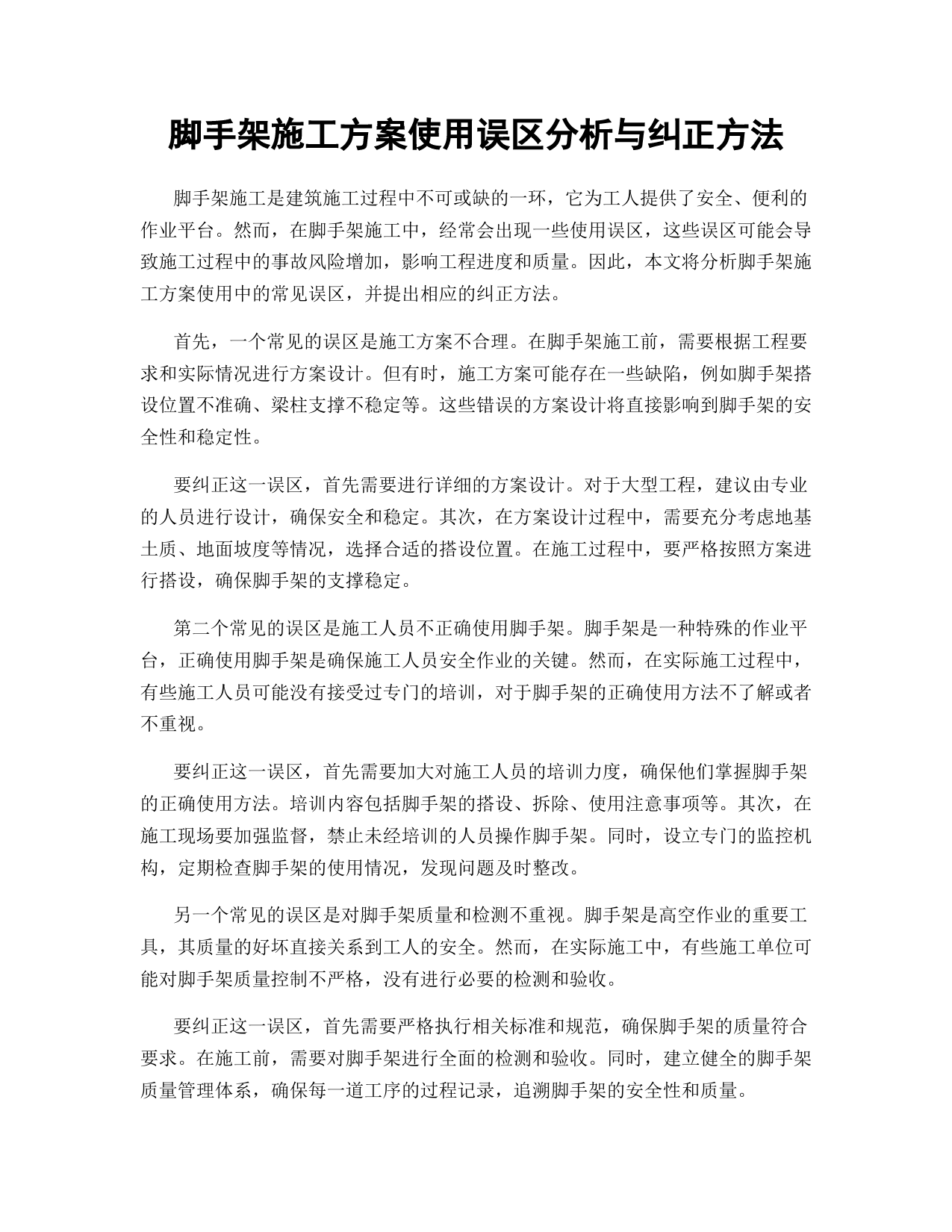 脚手架施工方案使用误区分析与纠正方法

脚手架施工是建筑施工过程中不可或缺的一环，它为工人提供了安全、便利的作业平台。然而，在脚手架施工中，经常会出现一些使用误区，这些误区可能会导致施工过程中的事故风险增加，影响工程进度和质量。因此，本文将分析脚手架施工方案使用中的常见误区，并提出相应的纠正方法。

首先，一个常见的误区是施工方案不合理。在脚手架施工前，需要根据工程要求和实际情况进行方案设计。但有时，施工方案可能存在一些缺陷，例如脚手架搭设位置不准确、梁柱支撑不稳定等。这些错误的方案设计将直接影响到脚手架的安全性和稳定性。

要纠正这一误区，首先需要进行详细的方案设计。对于大型工程，建议由专业的人员进行设计，确保安全和稳定。其次，在方案设计过程中，需要充分考虑地基土质、地面坡度等情况，选择合适的搭设位置。在施工过程中，要严格按照方案进行搭设，确保脚手架的支撑稳定。

第二个常见的误区是施工人员不正确使用脚手架。脚手架是一种特殊的作业平台，正确使用脚手架是确保施工人员安全作业的关键。然而，在实际施工过程中，有些施工人员可能没有接受过专门的培训，对于脚手架的正确使用方法不了解或者不重视。

要纠正这一误区，首先需要加大对施工人员的培训力度，确保他们掌握脚手架的正确使用方法。培训内容包括脚手架的搭设、拆除、使用注意事项等。其次，在施工现场要加强监督，禁止未经培训的人员操作脚手架。同时，设立专门的监控机构，定期检查脚手架的使用情况，发现问题及时整改。

另一个常见的误区是对脚手架质量和检测不重视。脚手架是高空作业的重要工具，其质量的好坏直接关系到工人的安全。然而，在实际施工中，有些施工单位可能对脚手架质量控制不严格，没有进行必要的检测和验收。

要纠正这一误区，首先需要严格执行相关标准和规范，确保脚手架的质量符合要求。在施工前，需要对脚手架进行全面的检测和验收。同时，建立健全的脚手架质量管理体系，确保每一道工序的过程记录，追溯脚手架的安全性和质量。